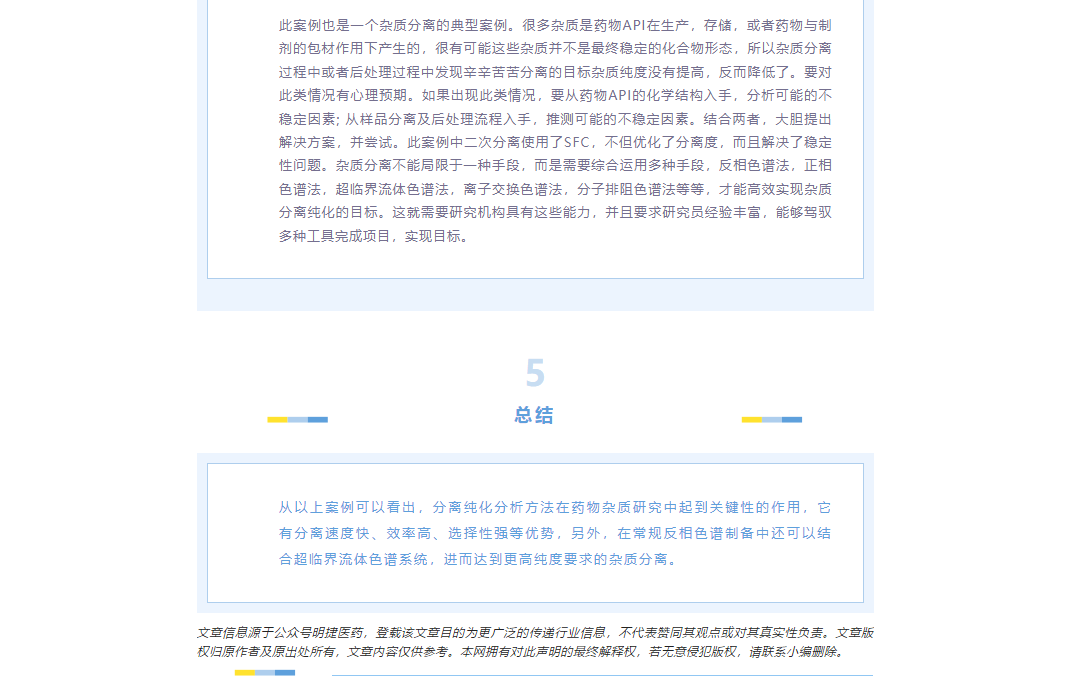 此案例也是一个杂质分离的典型案例。很多杂质是药物API在生产，存储，或者药物与制剂的包材作用下产生的，很有可能这些杂质并不是最终稳定的化合物形态，所以杂质分离过程中或者后处理过程中发现辛辛苦苦分离的目标杂质纯度没有提高，反而降低了。要对此类情况有心理预期。如果出现此类情况，要从药物API的化学结构入手，分析可能的不稳定因素；从样品分离及后处理流程入手，推测可能的不稳定因素。结合两者，大胆提出解决方案，并尝试。此案例中二次分离使用了SFC，不但优化了分离度，而且解决了稳定性问题。杂质分离不能局限于一种手段，而是需要综合运用多种手段，反相色谱法，正相色谱法，超临界流体色谱法，离子交换色谱法，分子排阻色谱法等等，才能高效实现杂质分离纯化的目标。这就需要研究机构具有这些能力，并且要求研究员经验丰富，能够驾驭多种工具完成项目，实现目标。

5

总结

从以上案例可以看出，分离纯化分析方法在药物杂质研究中起到关键性的作用，它有分离速度快、效率高、选择性强等优势，另外，在常规反相色谱制备中还可以结合超临界流体色谱系统，进而达到更高纯度要求的杂质分离。

文章信息源于公众号明捷医药，登载该文章目的为更广泛的传递行业信息，不代表赞同其观点或对其真实性负责。文章版权归原作者及原出处所有，文章内容仅供参考。本网拥有对此声明的最终解释权，若无意侵犯版权，请联系小编删除。